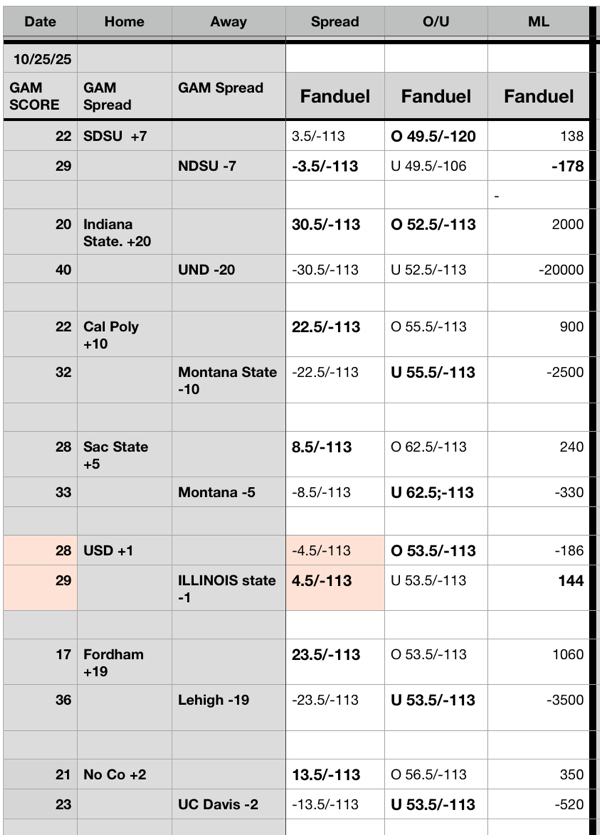 | Date | Home | Away | Spread | O/U | ML |
|---|---|---|---|---|---|
| 10/25/25 | | | | | |
| GAM SCORE | GAM Spread | GAM Spread | Fanduel | Fanduel | Fanduel |
| 22 | SDSU +7 | | 3.5/-113 | O 49.5/-120 | 138 |
| 29 | | NDSU -7 | -3.5/-113 | U 49.5/-106 | -178 |
| | | | | | - |
| 20 | Indiana State. +20 | | 30.5/-113 | O 52.5/-113 | 2000 |
| 40 | | UND -20 | -30.5/-113 | U 52.5/-113 | -20000 |
| | | | | | |
| 22 | Cal Poly +10 | | 22.5/-113 | O 55.5/-113 | 900 |
| 32 | | Montana State -10 | -22.5/-113 | U 55.5/-113 | -2500 |
| | | | | | |
| 28 | Sac State +5 | | 8.5/-113 | O 62.5/-113 | 240 |
| 33 | | Montana -5 | -8.5/-113 | U 62.5;-113 | -330 |
| | | | | | |
| 28 | USD +1 | | -4.5/-113 | O 53.5/-113 | -186 |
| 29 | | ILLINOIS state -1 | 4.5/-113 | U 53.5/-113 | 144 |
| | | | | | |
| 17 | Fordham +19 | | 23.5/-113 | O 53.5/-113 | 1060 |
| 36 | | Lehigh -19 | -23.5/-113 | U 53.5/-113 | -3500 |
| | | | | | |
| 21 | No Co +2 | | 13.5/-113 | O 56.5/-113 | 350 |
| 23 | | UC Davis -2 | -13.5/-113 | U 53.5/-113 | -520 |